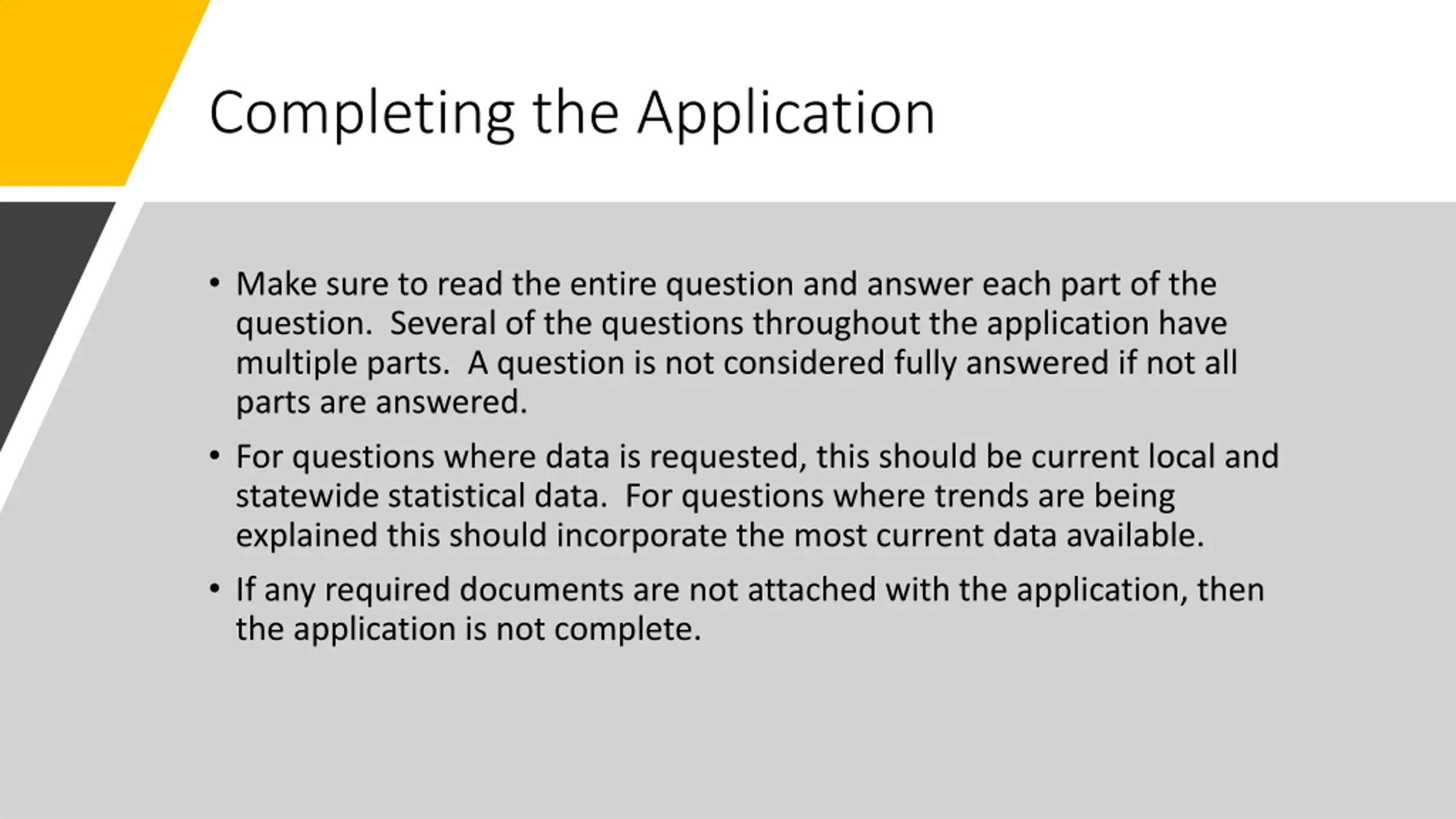 Completing the Application

• Make sure to read the entire question and answer each part of the question. Several of the questions throughout the application have multiple parts. A question is not considered fully answered if not all parts are answered.

• For questions where data is requested, this should be current local and statewide statistical data. For questions where trends are being explained this should incorporate the most current data available.

• If any required documents are not attached with the application, then the application is not complete.